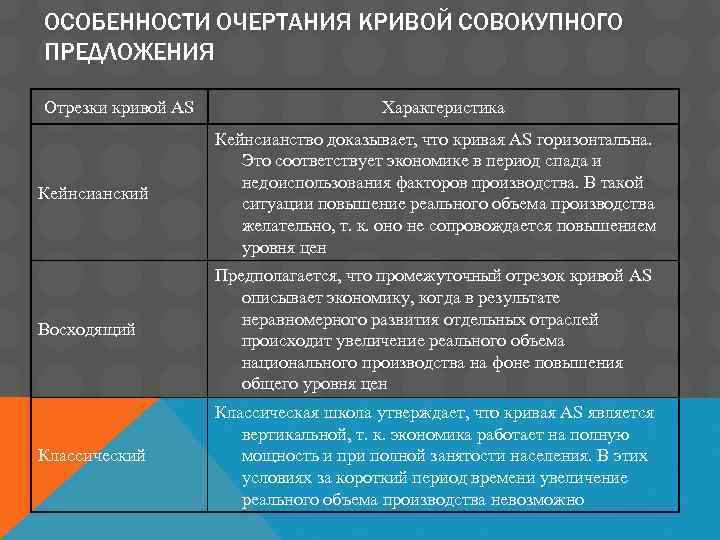 ОСОБЕННОСТИ ОЧЕРТАНИЯ КРИВОЙ СОВОКУПНОГО ПРЕДЛОЖЕНИЯ

| Отрезки кривой AS | Характеристика |
|---|---|
| Кейнсианский | Кейнсианство доказывает, что кривая AS горизонтальна. Это соответствует экономике в период спада и недоиспользования факторов производства. В такой ситуации повышение реального объема производства желательно, т. к. оно не сопровождается повышением уровня цен |
| Восходящий | Предполагается, что промежуточный отрезок кривой AS описывает экономику, когда в результате неравномерного развития отдельных отраслей происходит увеличение реального объема национального производства на фоне повышения общего уровня цен |
| Классический | Классическая школа утверждает, что кривая AS является вертикальной, т. к. экономика работает на полную мощность и при полной занятости населения. В этих условиях за короткий период времени увеличение реального объема производства невозможно |